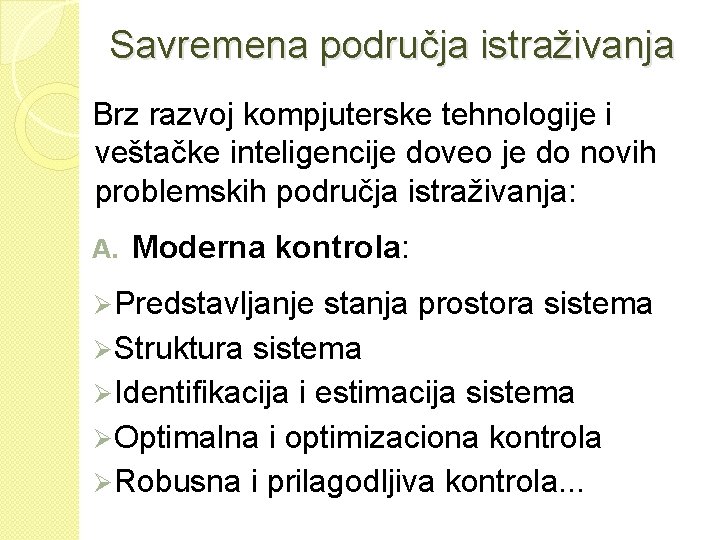 Savremena područja istraživanja

Brz razvoj kompjuterske tehnologije i veštačke inteligencije doveo je do novih problemskih područja istraživanja:

A. Moderna kontrola:

➢Predstavljanje stanja prostora sistema
➢Struktura sistema
➢Identifikacija i estimacija sistema
➢Optimalna i optimizaciona kontrola
➢Robusna i prilagodljiva kontrola...